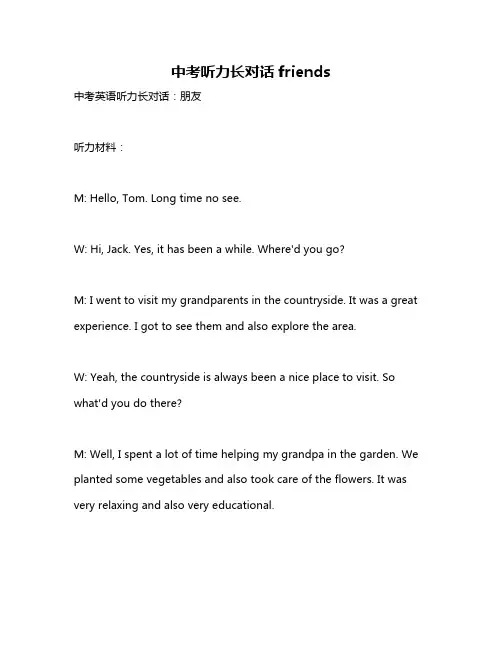 中考听力长对话 friends

中考英语听力长对话：朋友

听力材料：

M: Hello, Tom. Long time no see.

W: Hi, Jack. Yes, it has been a while. Where'd you go?

M: I went to visit my grandparents in the countryside. It was a great experience. I got to see them and also explore the area.

W: Yeah, the countryside is always been a nice place to visit. So what'd you do there?

M: Well, I spent a lot of time helping my grandpa in the garden. We planted some vegetables and also took care of the flowers. It was very relaxing and also very educational.